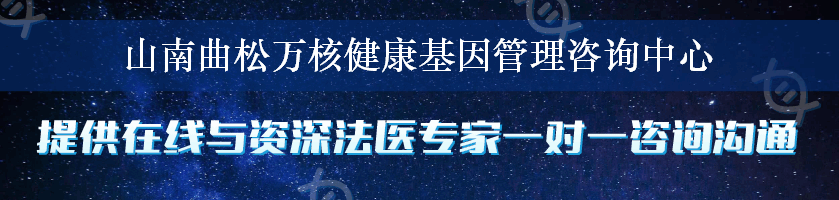 山南曲松万核健康基因管理咨询中心

提供在线与资深法医专家一对一咨询沟通